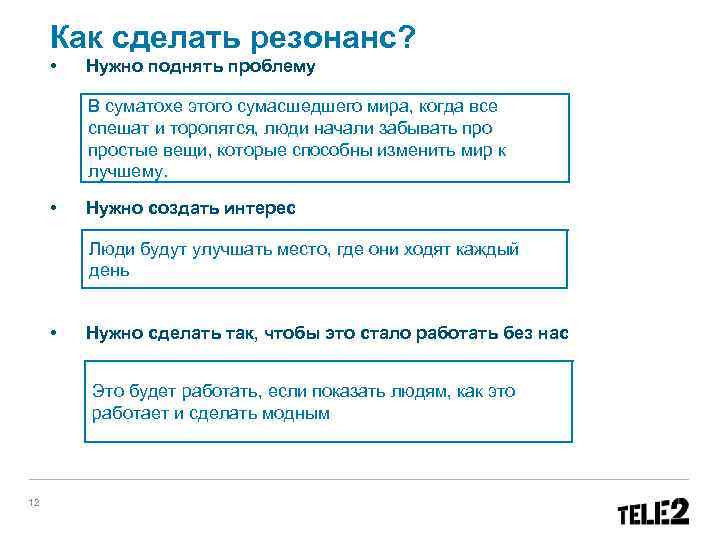 Как сделать резонанс?

• Нужно поднять проблему

В суматохе этого сумасшедшего мира, когда все спешат и торопятся, люди начали забывать про простые вещи, которые способны изменить мир к лучшему.

• Нужно создать интерес

Люди будут улучшать место, где они ходят каждый день

• Нужно сделать так, чтобы это стало работать без нас

Это будет работать, если показать людям, как это работает и сделать модным

12

TELE2